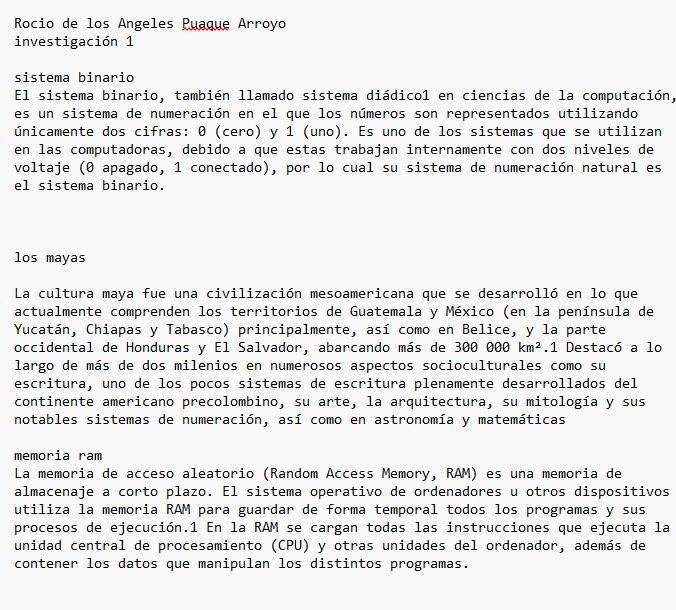 Rocio de los Angeles Puaque Arroyo
investigación 1

sistema binario
El sistema binario, también llamado sistema diádico1 en ciencias de la computación, es un sistema de numeración en el que los números son representados utilizando únicamente dos cifras: 0 (cero) y 1 (uno). Es uno de los sistemas que se utilizan en las computadoras, debido a que estas trabajan internamente con dos niveles de voltaje (0 apagado, 1 conectado), por lo cual su sistema de numeración natural es el sistema binario.

los mayas

La cultura maya fue una civilización mesoamericana que se desarrolló en lo que actualmente comprenden los territorios de Guatemala y México (en la península de Yucatán, Chiapas y Tabasco) principalmente, así como en Belice, y la parte occidental de Honduras y El Salvador, abarcando más de 300 000 km².1 Destacó a lo largo de más de dos milenios en numerosos aspectos socioculturales como su escritura, uno de los pocos sistemas de escritura plenamente desarrollados del continente americano precolombino, su arte, la arquitectura, su mitología y sus notables sistemas de numeración, así como en astronomía y matemáticas

memoria ram
La memoria de acceso aleatorio (Random Access Memory, RAM) es una memoria de almacenaje a corto plazo. El sistema operativo de ordenadores u otros dispositivos utiliza la memoria RAM para guardar de forma temporal todos los programas y sus procesos de ejecución.1 En la RAM se cargan todas las instrucciones que ejecuta la unidad central de procesamiento (CPU) y otras unidades del ordenador, además de contener los datos que manipulan los distintos programas.